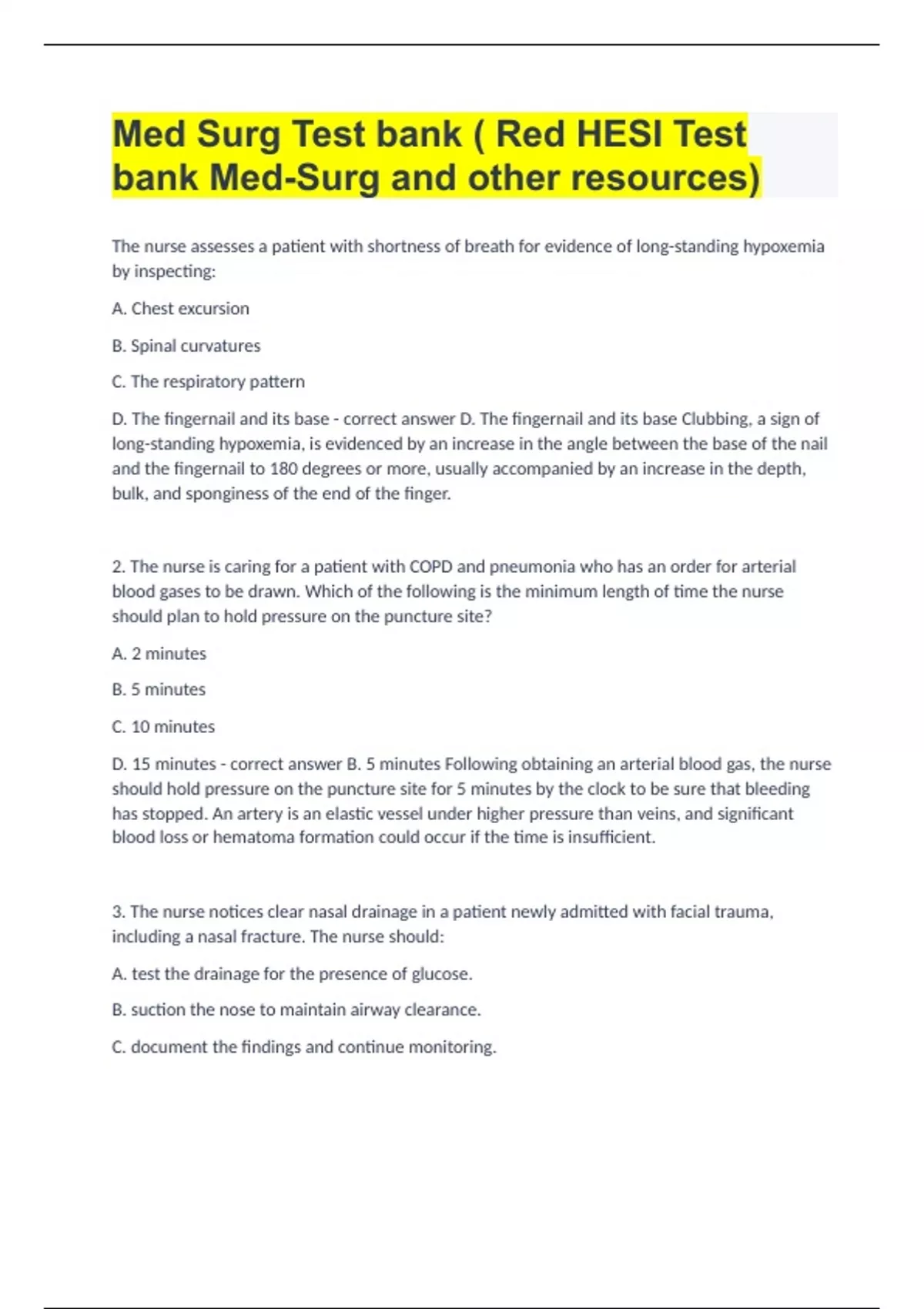 Med Surg Test bank ( Red HESI Test bank Med-Surg and other resources)

The nurse assesses a patient with shortness of breath for evidence of long-standing hypoxemia by inspecting:

A. Chest excursion

B. Spinal curvatures

C. The respiratory pattern

D. The fingernail and its base - correct answer D. The fingernail and its base Clubbing, a sign of long-standing hypoxemia, is evidenced by an increase in the angle between the base of the nail and the fingernail to 180 degrees or more, usually accompanied by an increase in the depth, bulk, and sponginess of the end of the finger.

2. The nurse is caring for a patient with COPD and pneumonia who has an order for arterial blood gases to be drawn. Which of the following is the minimum length of time the nurse should plan to hold pressure on the puncture site?

A. 2 minutes

B. 5 minutes

C. 10 minutes

D. 15 minutes - correct answer B. 5 minutes Following obtaining an arterial blood gas, the nurse should hold pressure on the puncture site for 5 minutes by the clock to be sure that bleeding has stopped. An artery is an elastic vessel under higher pressure than veins, and significant blood loss or hematoma formation could occur if the time is insufficient.

3. The nurse notices clear nasal drainage in a patient newly admitted with facial trauma, including a nasal fracture. The nurse should:

A. test the drainage for the presence of glucose.

B. suction the nose to maintain airway clearance.

C. document the findings and continue monitoring.